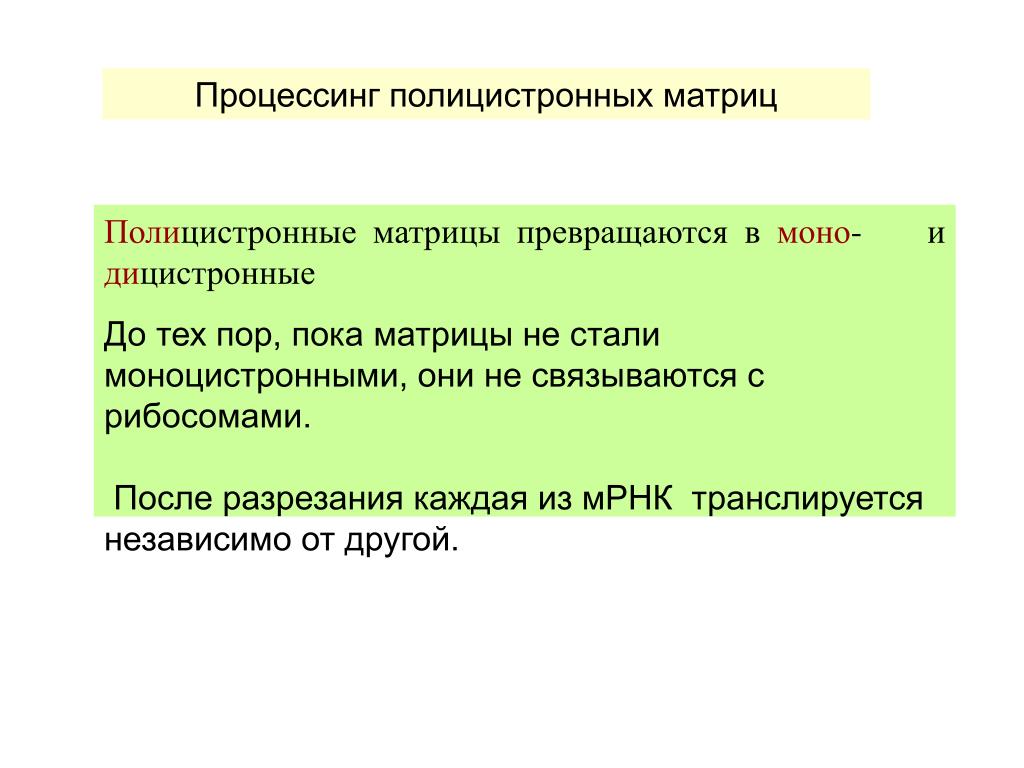 Процессинг полицистронных матриц

Полицистронные матрицы превращаются в моно- и дицистронные

До тех пор, пока матрицы не стали моноцистронными, они не связываются с рибосомами.

После разрезания каждая из мРНК транслируется независимо от другой.